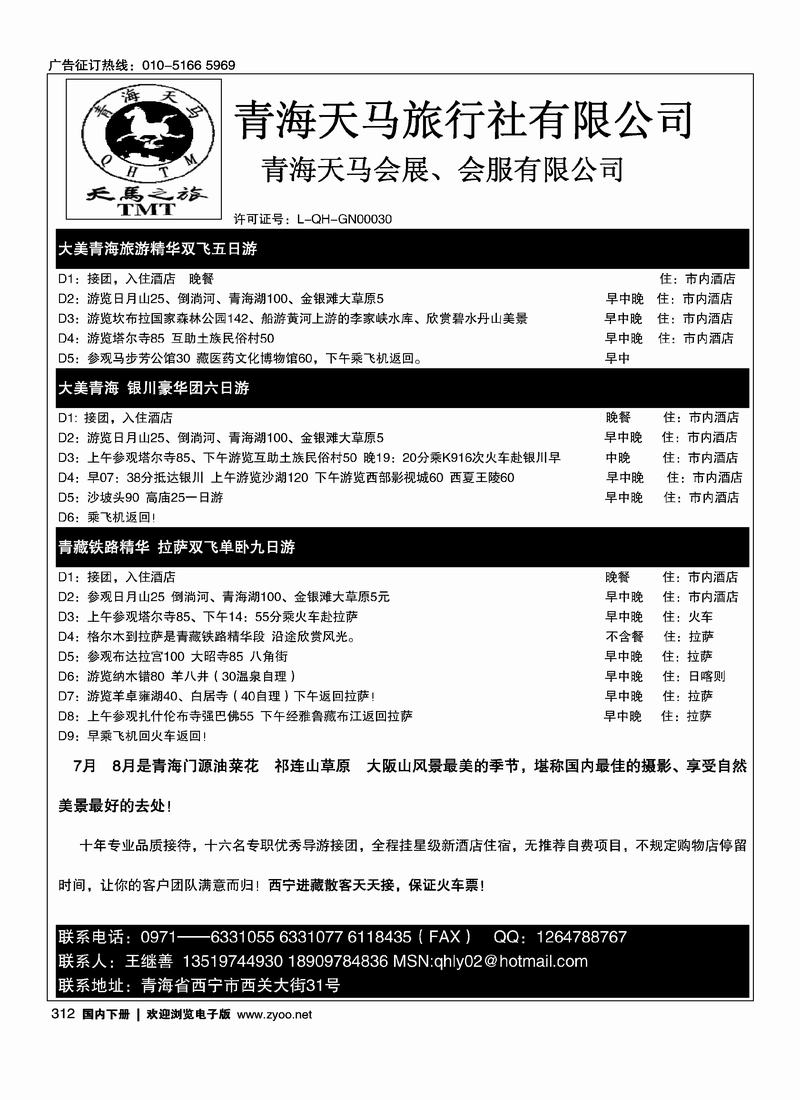 广告征订热线：010-5166 5969

青海天马
QHTM
天馬之旅
TMT

青海天马旅行社有限公司
青海天马会展、会服有限公司

许可证号：L-QH-GN00030

大美青海旅游精华双飞五日游

D1：接团，入住酒店　晚餐　住：市内酒店
D2：游览日月山25、倒淌河、青海湖100、金银滩大草原5　早中晚　住：市内酒店
D3：游览坎布拉国家森林公园142、船游黄河上游的李家峡水库、欣赏碧水丹山美景　早中晚　住：市内酒店
D4：游览塔尔寺85 互助土族民俗村50　早中晚　住：市内酒店
D5：参观马步芳公馆30 藏医药文化博物馆60，下午乘飞机返回。　早中

大美青海 银川豪华团六日游

D1：接团，入住酒店　晚餐　住：市内酒店
D2：游览日月山25、倒淌河、青海湖100、金银滩大草原5　早中晚　住：市内酒店
D3：上午参观塔尔寺85、下午游览互助土族民俗村50 晚19：20分乘K916次火车赴银川早　中晚　住：市内酒店
D4：早07：38分抵达银川 上午游览沙湖120 下午游览西部影视城60 西夏王陵60　早中晚　住：市内酒店
D5：沙坡头90 高庙25一日游　早中晚　住：市内酒店
D6：乘飞机返回！

青藏铁路精华 拉萨双飞单卧九日游

D1：接团，入住酒店　晚餐　住：市内酒店
D2：参观日月山25 倒淌河、青海湖100、金银滩大草原5元　早中晚　住：市内酒店
D3：上午参观塔尔寺85、下午14：55分乘火车赴拉萨　早中晚　住：火车
D4：格尔木到拉萨是青藏铁路精华段 沿途欣赏风光。　不含餐　住：拉萨
D5：参观布达拉宫100 大昭寺85 八角街　早中晚　住：拉萨
D6：游览纳木错80 羊八井（30温泉自理）　早中晚　住：日喀则
D7：游览羊卓雍湖40、白居寺（40自理）下午返回拉萨！　早中晚　住：拉萨
D8：上午参观扎什伦布寺强巴佛55 下午经雅鲁藏布江返回拉萨　早中晚　住：拉萨
D9：早乘飞机回火车返回！

7月　8月是青海门源油菜花　祁连山草原　大阪山风景最美的季节，堪称国内最佳的摄影、享受自然美景最好的去处！

十年专业品质接待，十六名专职优秀导游接团，全程挂星级新酒店住宿，无推荐自费项目，不规定购物店停留时间，让你的客户团队满意而归！西宁进藏散客天天接，保证火车票！

联系电话：0971——6331055 6331077 6118435（FAX）　QQ：1264788767
联系人：王继善 13519744930 18909784836 MSN:qhly02@hotmail.com
联系地址：青海省西宁市西关大街31号

312 国内下册 | 欢迎浏览电子版 www.zyoo.net